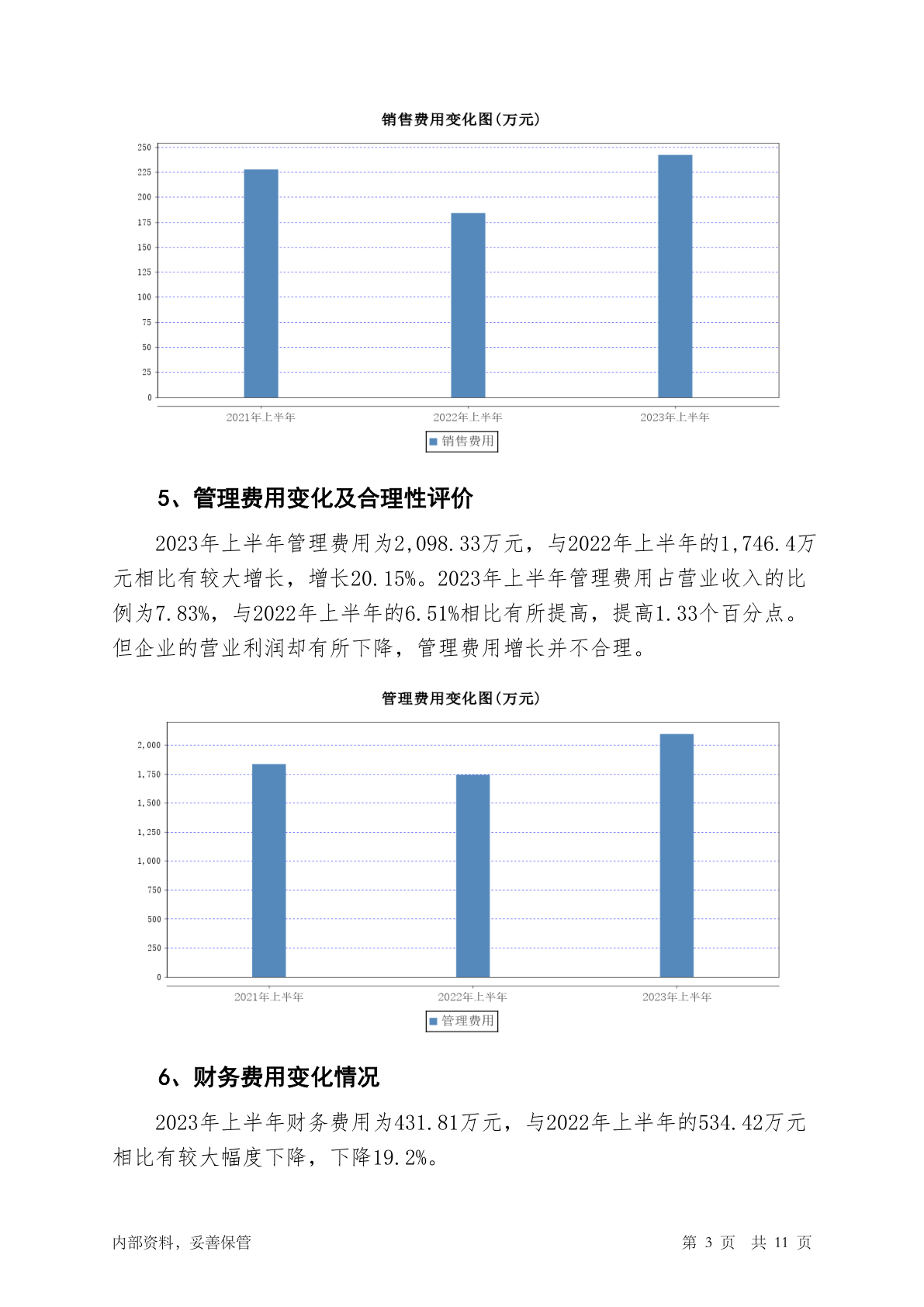 销售费用变化图(万元)

250
225
200
175
150
125
100
75
50
25
0

2021年上半年
2022年上半年
2023年上半年

销售费用

5、管理费用变化及合理性评价

2023年上半年管理费用为2,098.33万元，与2022年上半年的1,746.4万元相比有较大增长，增长20.15%。2023年上半年管理费用占营业收入的比例为7.83%，与2022年上半年的6.51%相比有所提高，提高1.33个百分点。但企业的营业利润却有所下降，管理费用增长并不合理。

管理费用变化图(万元)

2,000
1,750
1,500
1,250
1,000
750
500
250
0

2021年上半年
2022年上半年
2023年上半年

管理费用

6、财务费用变化情况

2023年上半年财务费用为431.81万元，与2022年上半年的534.42万元相比有较大幅度下降，下降19.2%。

内部资料，妥善保管

第 3 页 共 11 页